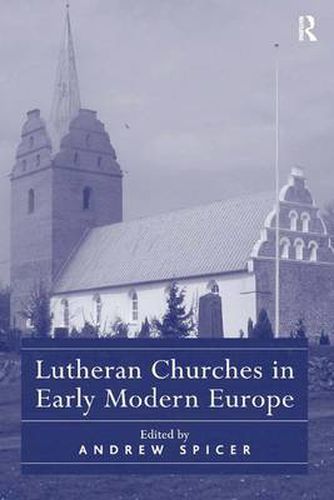 R

Lutheran Churches in Early Modern Europe

Edited by
ANDREW SPICER